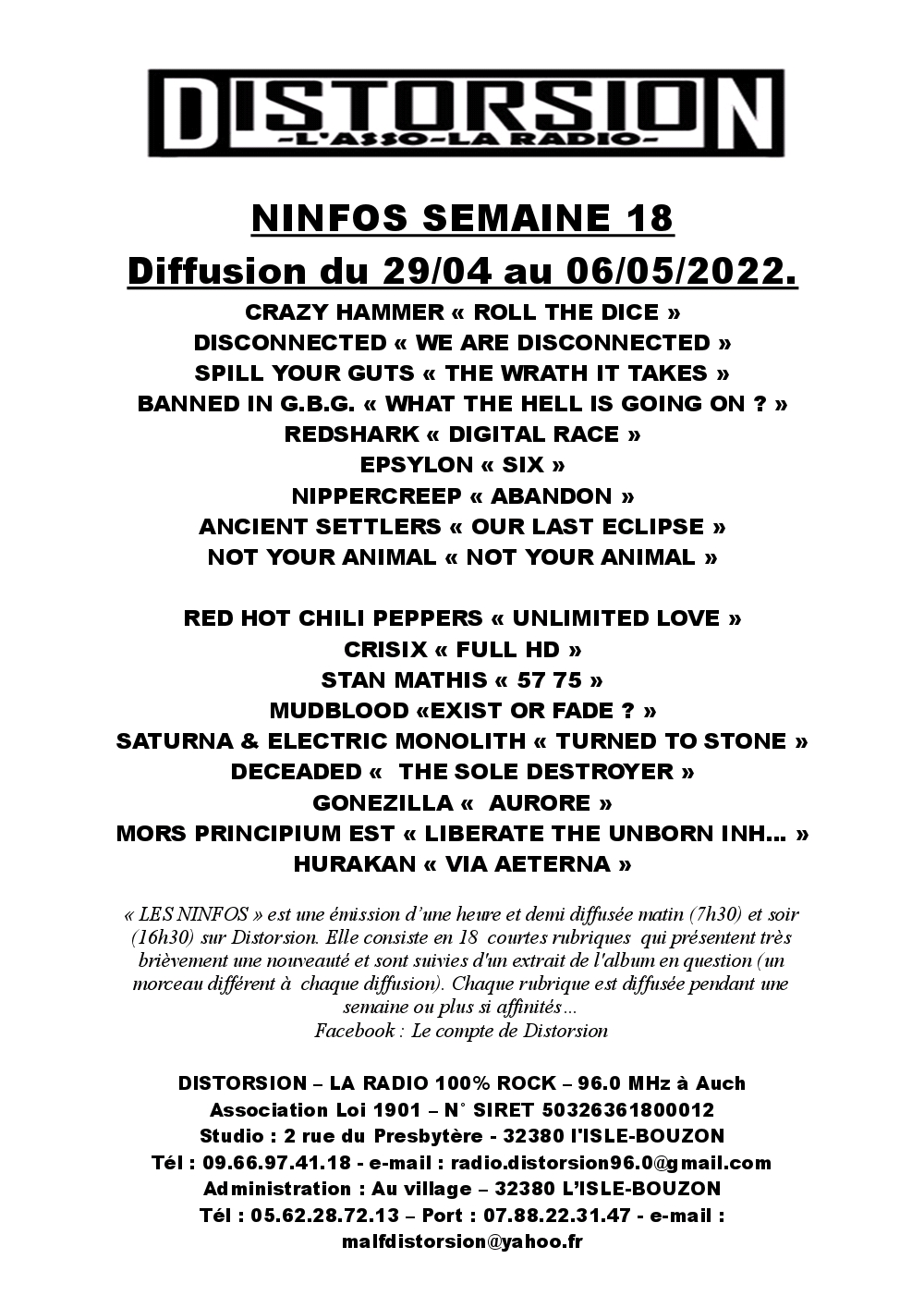 DISTORSION
-L'ASSO-LA RADIO-

NINFOS SEMAINE 18
Diffusion du 29/04 au 06/05/2022.

CRAZY HAMMER « ROLL THE DICE »
DISCONNECTED « WE ARE DISCONNECTED »
SPILL YOUR GUTS « THE WRATH IT TAKES »
BANNED IN G.B.G. « WHAT THE HELL IS GOING ON ? »
REDSHARK « DIGITAL RACE »
EPSYLON « SIX »
NIPPERCREEP « ABANDON »
ANCIENT SETTLERS « OUR LAST ECLIPSE »
NOT YOUR ANIMAL « NOT YOUR ANIMAL »

RED HOT CHILI PEPPERS « UNLIMITED LOVE »
CRISIX « FULL HD »
STAN MATHIS « 57 75 »
MUDBLOOD «EXIST OR FADE ? »
SATURNA & ELECTRIC MONOLITH « TURNED TO STONE »
DECEADED « THE SOLE DESTROYER »
GONEZILLA « AURORE »
MORS PRINCIPIUM EST « LIBERATE THE UNBORN INH... »
HURAKAN « VIA AETERNA »

« LES NINFOS » est une émission d'une heure et demi diffusée matin (7h30) et soir (16h30) sur Distorsion. Elle consiste en 18 courtes rubriques qui présentent très brièvement une nouveauté et sont suivies d'un extrait de l'album en question (un morceau différent à chaque diffusion). Chaque rubrique est diffusée pendant une semaine ou plus si affinités...
Facebook : Le compte de Distorsion

DISTORSION – LA RADIO 100% ROCK – 96.0 MHz à Auch
Association Loi 1901 – N° SIRET 50326361800012
Studio : 2 rue du Presbytère - 32380 l'ISLE-BOUZON
Tél : 09.66.97.41.18 - e-mail : radio.distorsion96.0@gmail.com
Administration : Au village – 32380 L'ISLE-BOUZON
Tél : 05.62.28.72.13 – Port : 07.88.22.31.47 - e-mail : malfdistorsion@yahoo.fr